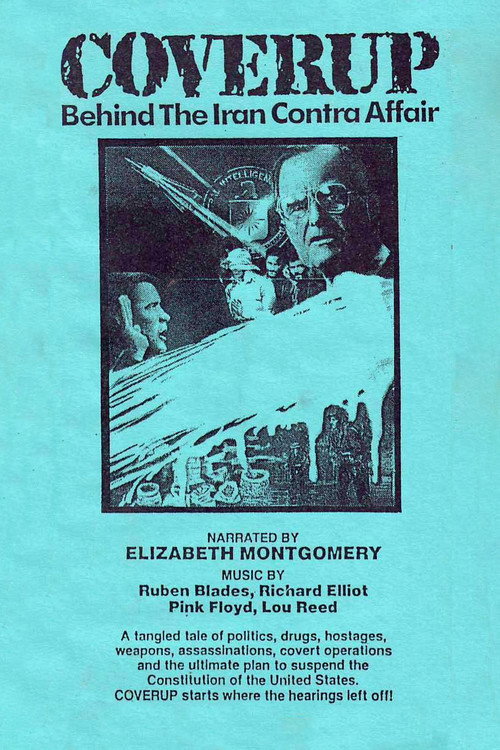 COVERUP
Behind The Iran Contra Affair

NARRATED BY
ELIZABETH MONTGOMERY
MUSIC BY
Ruben Blades, Richard Elliot
Pink Floyd, Lou Reed

A tangled tale of politics, drugs, hostages, weapons, assassinations, covert operations and the ultimate plan to suspend the Constitution of the United States. COVERUP starts where the hearings left off!